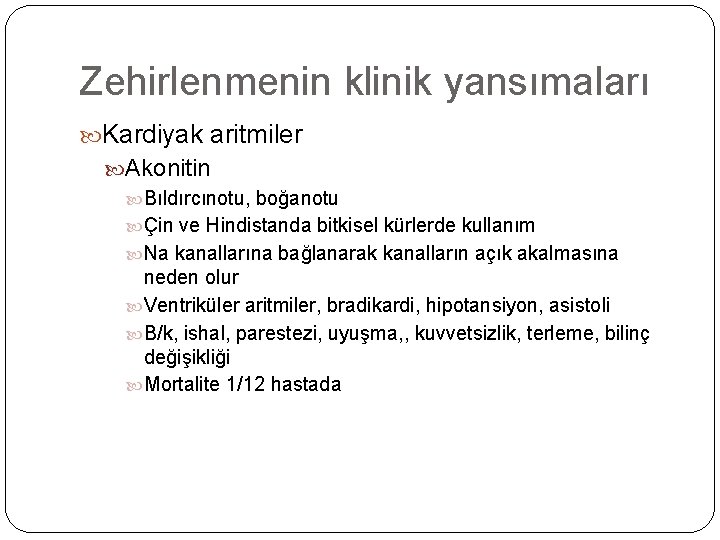 Zehirlenmenin klinik yansımaları

Kardiyak aritmiler

Akonitin

Bıldırcınotu, boğanotu

Çin ve Hindistanda bitkisel kürlerde kullanım

Na kanallarına bağlanarak kanalların açık akalmasına neden olur

Ventriküler aritmiler, bradikardi, hipotansiyon, asistoli

B/k, ishal, parestezi, uyuşma,, kuvvetsizlik, terleme, bilinç değişikliği

Mortalite 1/12 hastada